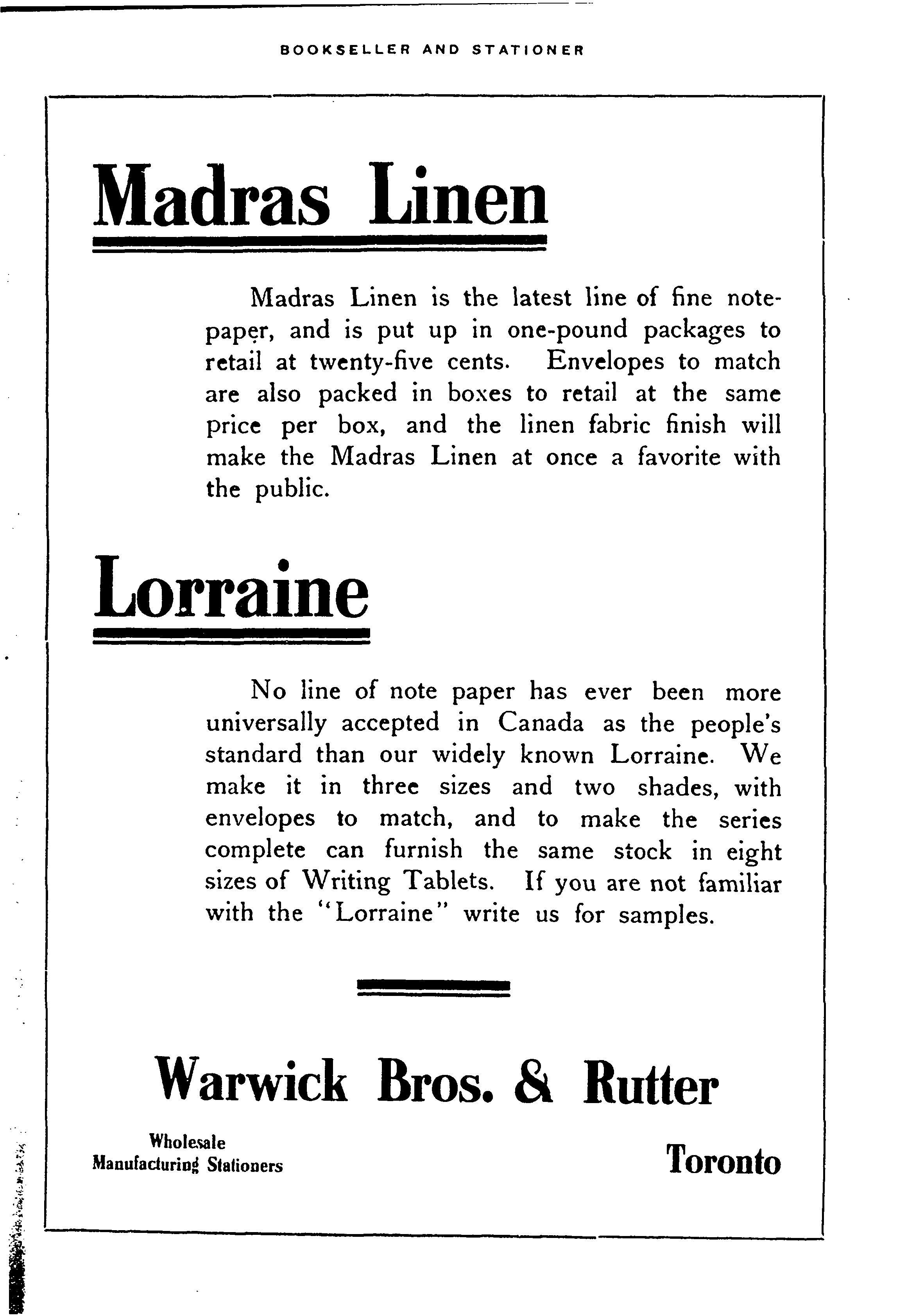 BOOKSELLER AND STATIONER

Madras Linen

Madras Linen is the latest line of fine notepaper, and is put up in one-pound packages to retail at twenty-five cents. Envelopes to match are also packed in boxes to retail at the same price per box, and the linen fabric finish will make the Madras Linen at once a favorite with the public.

Lorraine

No line of note paper has ever been more universally accepted in Canada as the people's standard than our widely known Lorraine. We make it in three sizes and two shades, with envelopes to match, and to make the series complete can furnish the same stock in eight sizes of Writing Tablets. If you are not familiar with the "Lorraine" write us for samples.

Warwick Bros. & Rutter

Wholesale
Manufacturing Stationers

Toronto